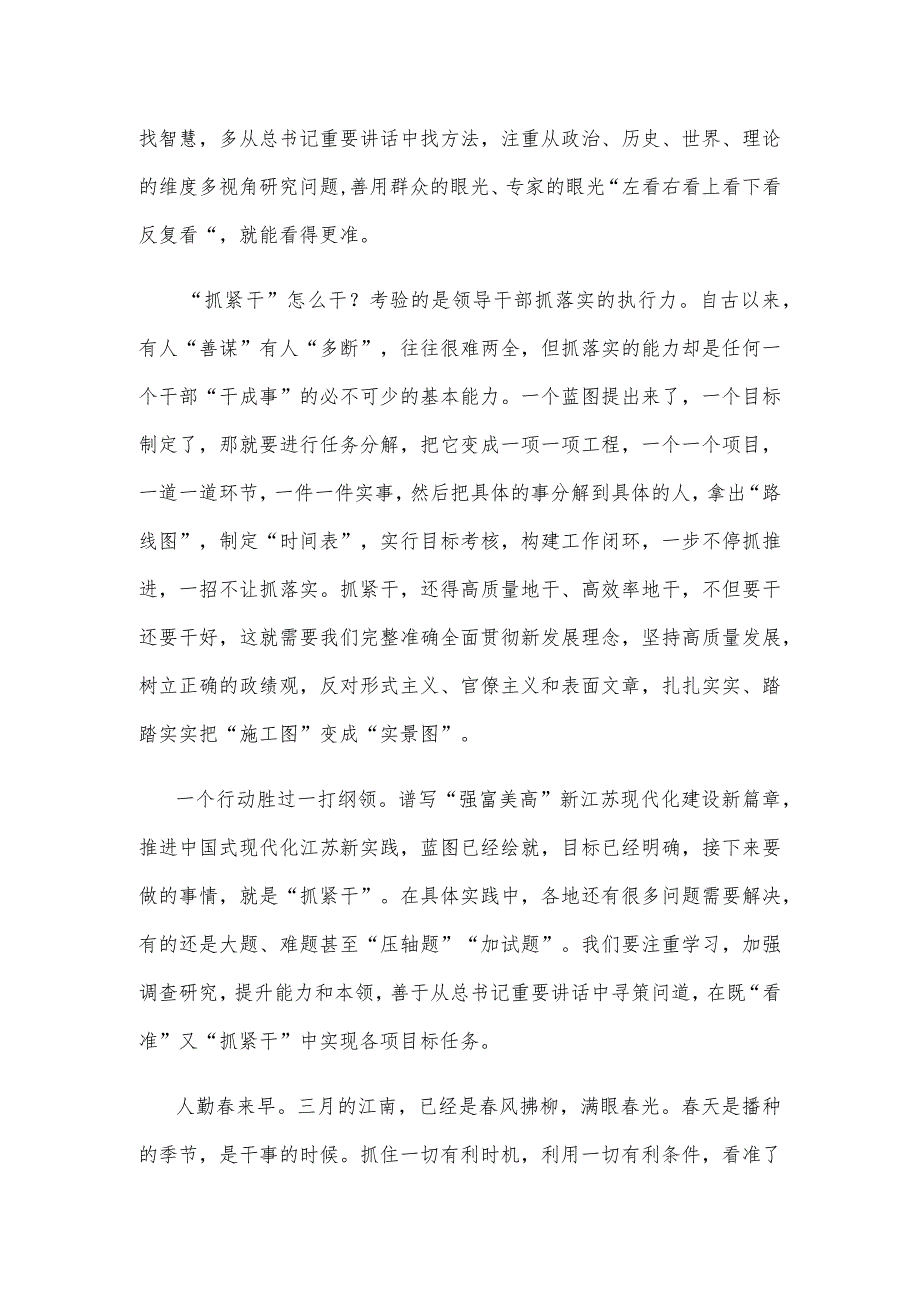 找智慧，多从总书记重要讲话中找方法，注重从政治、历史、世界、理论的维度多视角研究问题,善用群众的眼光、专家的眼光“左看右看上看下看反复看“，就能看得更准。

“抓紧干”怎么干？考验的是领导干部抓落实的执行力。自古以来，有人“善谋”有人“多断”，往往很难两全，但抓落实的能力却是任何一个干部“干成事”的必不可少的基本能力。一个蓝图提出来了，一个目标制定了，那就要进行任务分解，把它变成一项一项工程，一个一个项目，一道一道环节，一件一件实事，然后把具体的事分解到具体的人，拿出“路线图”，制定“时间表”，实行目标考核，构建工作闭环，一步不停抓推进，一招不让抓落实。抓紧干，还得高质量地干、高效率地干，不但要干还要干好，这就需要我们完整准确全面贯彻新发展理念，坚持高质量发展，树立正确的政绩观，反对形式主义、官僚主义和表面文章，扎扎实实、踏踏实实把“施工图”变成“实景图”。

一个行动胜过一打纲领。谱写“强富美高”新江苏现代化建设新篇章，推进中国式现代化江苏新实践，蓝图已经绘就，目标已经明确，接下来要做的事情，就是“抓紧干”。在具体实践中，各地还有很多问题需要解决，有的还是大题、难题甚至“压轴题”“加试题”。我们要注重学习，加强调查研究，提升能力和本领，善于从总书记重要讲话中寻策问道，在既“看准”又“抓紧干”中实现各项目标任务。

人勤春来早。三月的江南，已经是春风拂柳，满眼春光。春天是播种的季节，是干事的时候。抓住一切有利时机，利用一切有利条件，看准了